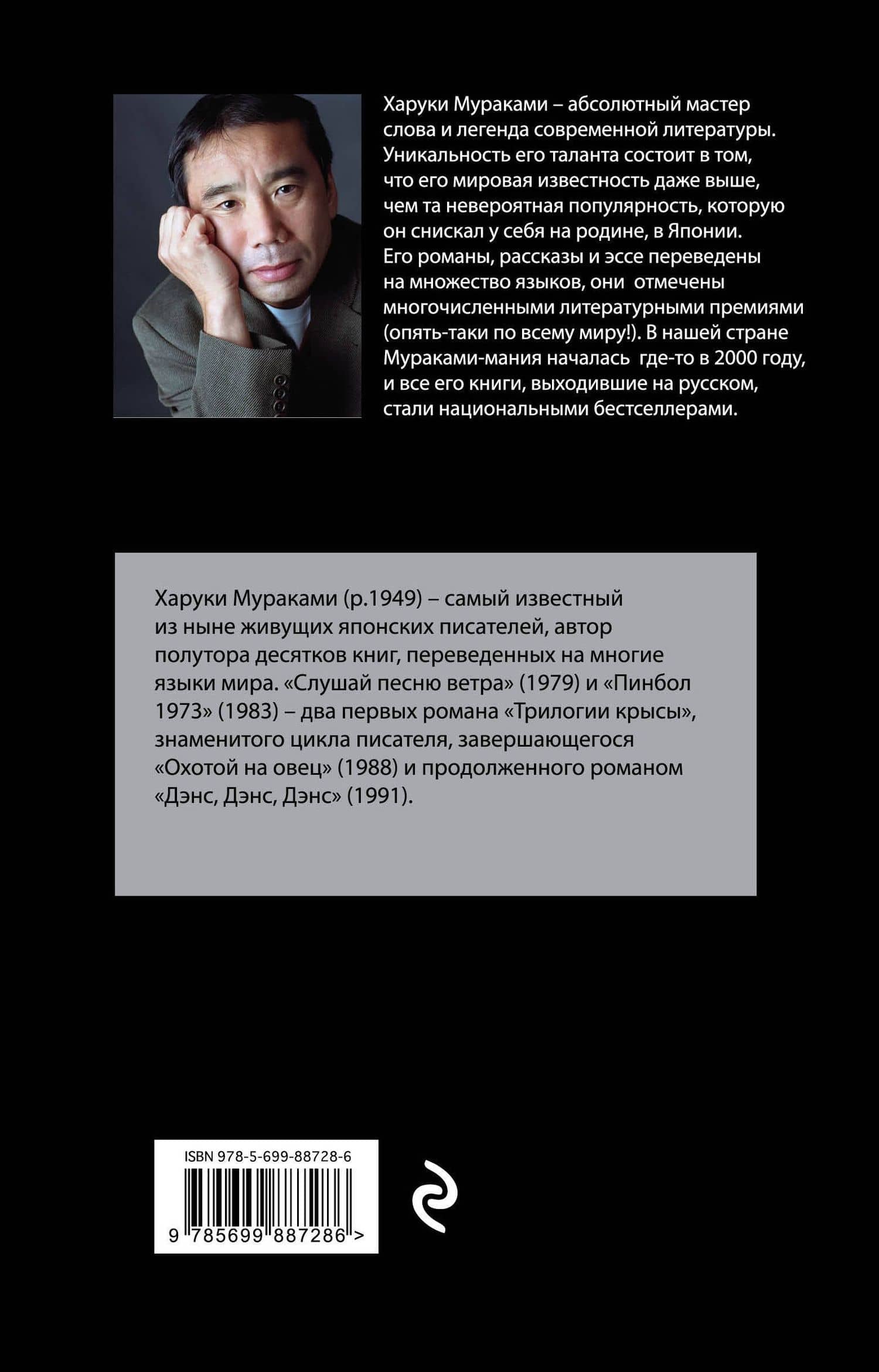 Харуки Мураками – абсолютный мастер слова и легенда современной литературы. Уникальность его таланта состоит в том, что его мировая известность даже выше, чем та невероятная популярность, которую он снискал у себя на родине, в Японии. Его романы, рассказы и эссе переведены на множество языков, они отмечены многочисленными литературными премиями (опять-таки по всему миру!). В нашей стране Мураками-мания началась где-то в 2000 году, и все его книги, выходившие на русском, стали национальными бестселлерами.

Харуки Мураками (р.1949) – самый известный из ныне живущих японских писателей, автор полутора десятков книг, переведенных на многие языки мира. «Слушай песню ветра» (1979) и «Пинбол 1973» (1983) – два первых романа «Трилогии крысы», знаменитого цикла писателя, завершающегося «Охотой на овец» (1988) и продолженного романом «Дэнс, Дэнс, Дэнс» (1991).

ISBN 978-5-699-88728-6

9 785699 887286 >